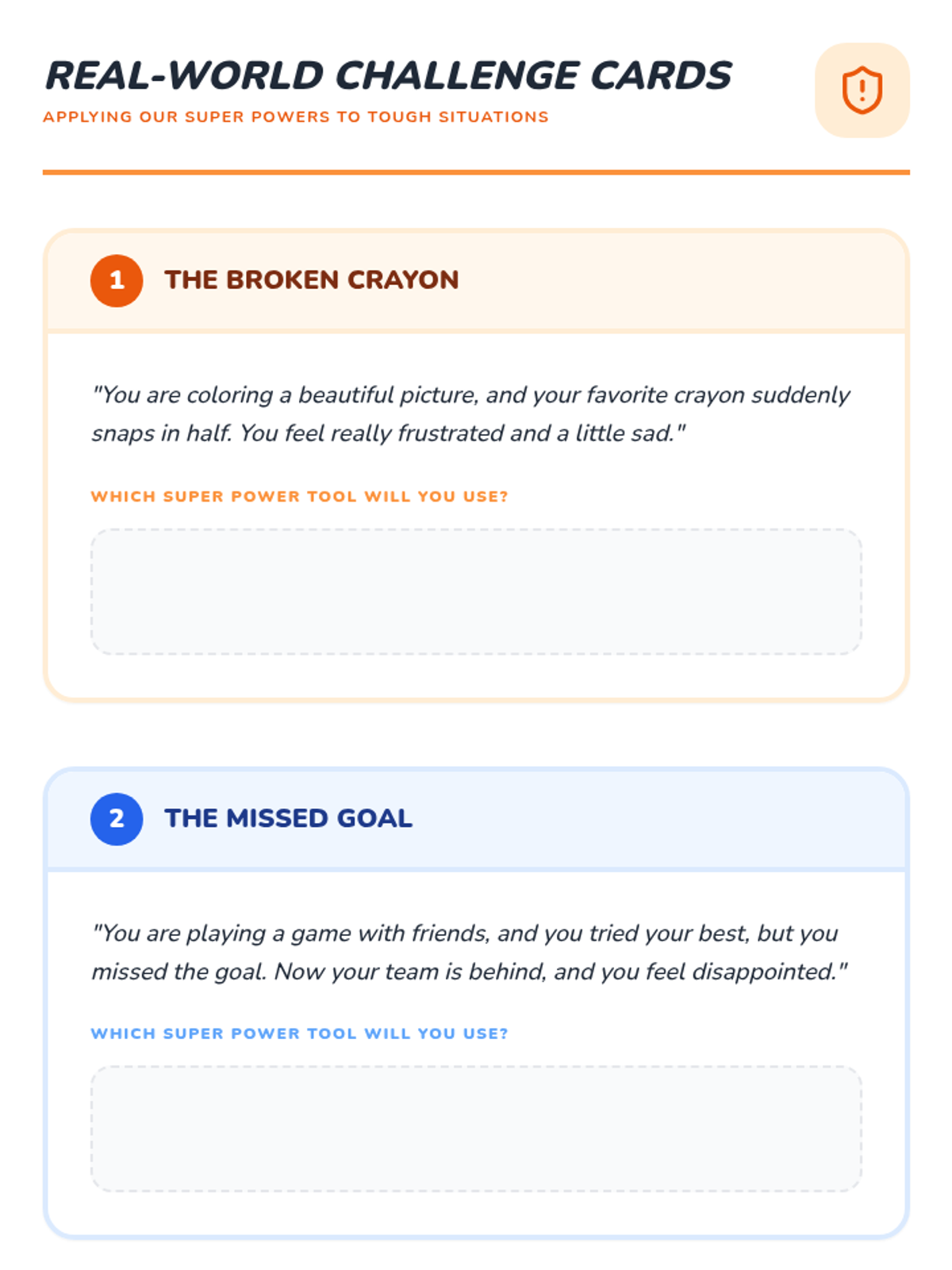 REAL-WORLD CHALLENGE CARDS
APPLYING OUR SUPER POWERS TO TOUGH SITUATIONS

1 THE BROKEN CRAYON

"You are coloring a beautiful picture, and your favorite crayon suddenly snaps in half. You feel really frustrated and a little sad."

WHICH SUPER POWER TOOL WILL YOU USE?

2 THE MISSED GOAL

"You are playing a game with friends, and you tried your best, but you missed the goal. Now your team is behind, and you feel disappointed."

WHICH SUPER POWER TOOL WILL YOU USE?